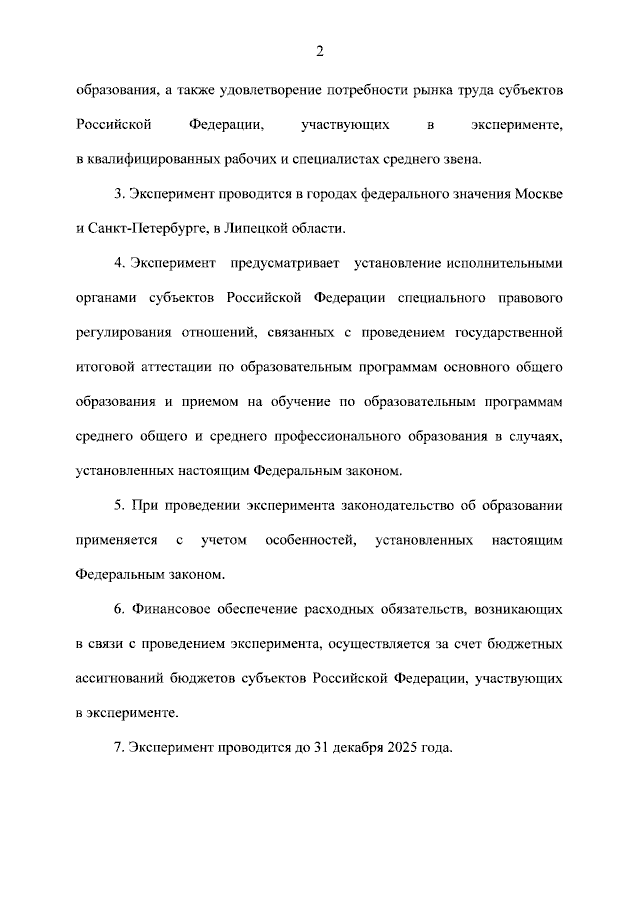 2

образования, а также удовлетворение потребности рынка труда субъектов Российской Федерации, участвующих в эксперименте, в квалифицированных рабочих и специалистах среднего звена.

3. Эксперимент проводится в городах федерального значения Москве и Санкт-Петербурге, в Липецкой области.

4. Эксперимент предусматривает установление исполнительными органами субъектов Российской Федерации специального правового регулирования отношений, связанных с проведением государственной итоговой аттестации по образовательным программам основного общего образования и приемом на обучение по образовательным программам среднего общего и среднего профессионального образования в случаях, установленных настоящим Федеральным законом.

5. При проведении эксперимента законодательство об образовании применяется с учетом особенностей, установленных настоящим Федеральным законом.

6. Финансовое обеспечение расходных обязательств, возникающих в связи с проведением эксперимента, осуществляется за счет бюджетных ассигнований бюджетов субъектов Российской Федерации, участвующих в эксперименте.

7. Эксперимент проводится до 31 декабря 2025 года.